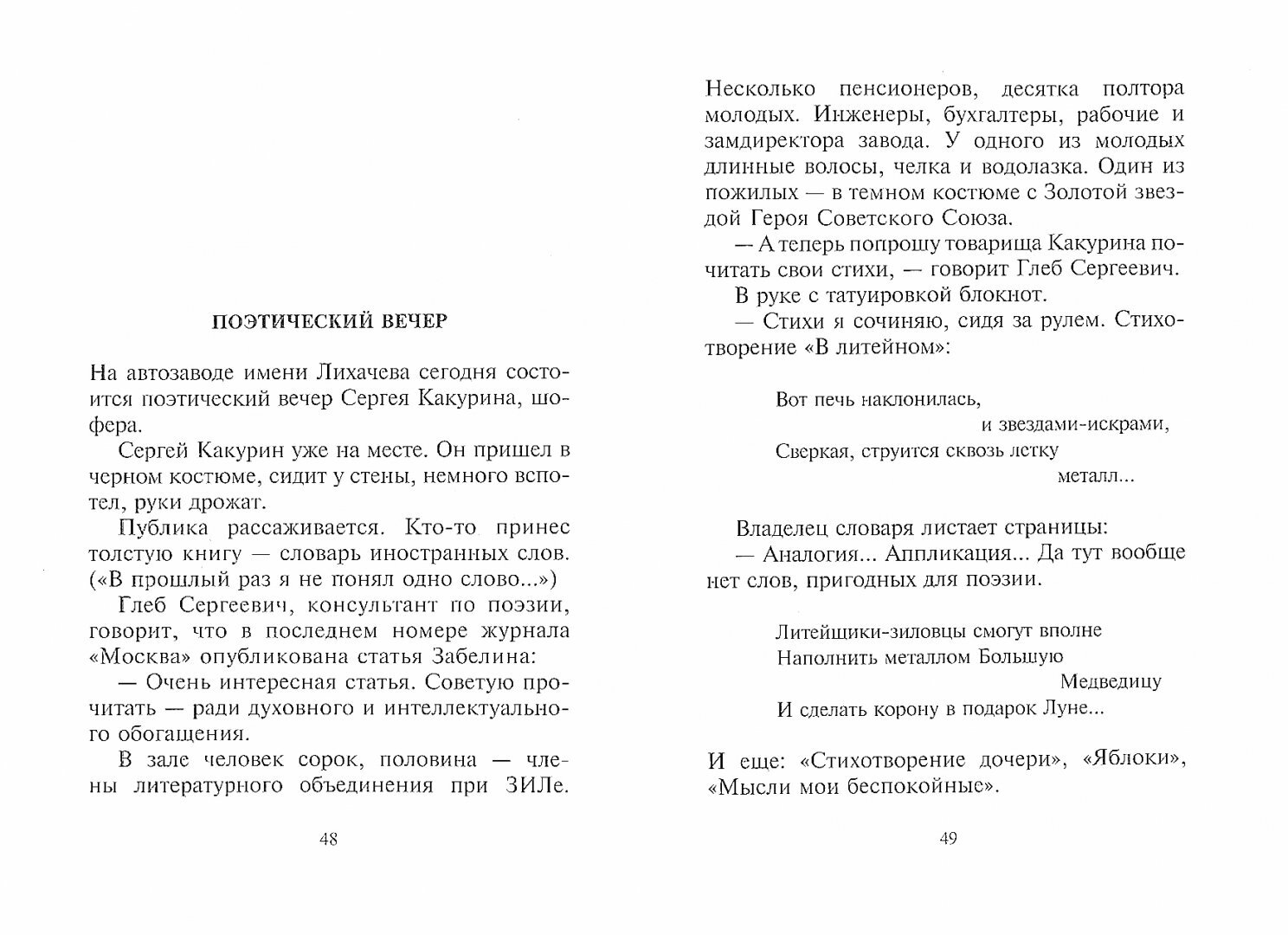 ПОЭТИЧЕСКИЙ ВЕЧЕР

На автозаводе имени Лихачева сегодня состоится поэтический вечер Сергея Какурина, шофера.

Сергей Какурин уже на месте. Он пришел в черном костюме, сидит у стены, немного вспотел, руки дрожат.

Публика рассаживается. Кто-то принес толстую книгу — словарь иностранных слов. («В прошлый раз я не понял одно слово...»)

Глеб Сергеевич, консультант по поэзии, говорит, что в последнем номере журнала «Москва» опубликована статья Забелина:

— Очень интересная статья. Советую прочитать — ради духовного и интеллектуального обогащения.

В зале человек сорок, половина — члены литературного объединения при ЗИЛе.

48

Несколько пенсионеров, десятка полтора молодых. Инженеры, бухгалтеры, рабочие и замдиректора завода. У одного из молодых длинные волосы, челка и водолазка. Один из пожилых — в темном костюме с Золотой звездой Героя Советского Союза.

— А теперь попрошу товарища Какурина почитать свои стихи, — говорит Глеб Сергеевич.

В руке с татуировкой блокнот.

— Стихи я сочиняю, сидя за рулем. Стихотворение «В литейном»:

Вот печь наклонилась,
и звездами-искрами,
Сверкая, струится сквозь летку
металл...

Владелец словаря листает страницы:

— Аналогия... Аппликация... Да тут вообще нет слов, пригодных для поэзии.

Литейщики-зиловцы смогут вполне
Наполнить металлом Большую
Медведицу
И сделать корону в подарок Луне...

И еще: «Стихотворение дочери», «Яблоки», «Мысли мои беспокойные».

49